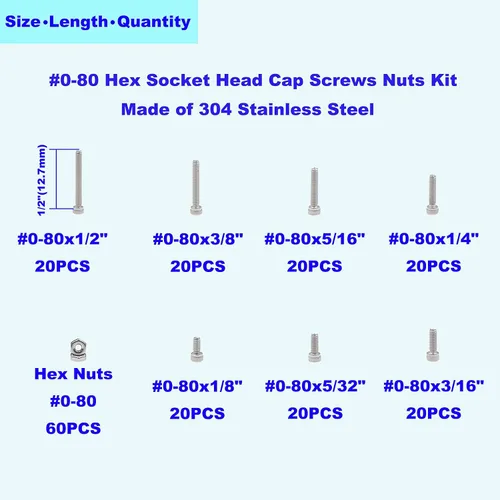 Size•Length•Quantity

#0-80 Hex Socket Head Cap Screws Nuts Kit
Made of 304 Stainless Steel

1/2"(12.7mm)

#0-80x1/2"
20PCS

#0-80x3/8"
20PCS

#0-80x5/16"
20PCS

#0-80x1/4"
20PCS

Hex Nuts
#0-80
60PCS

#0-80x1/8"
20PCS

#0-80x5/32"
20PCS

#0-80x3/16"
20PCS